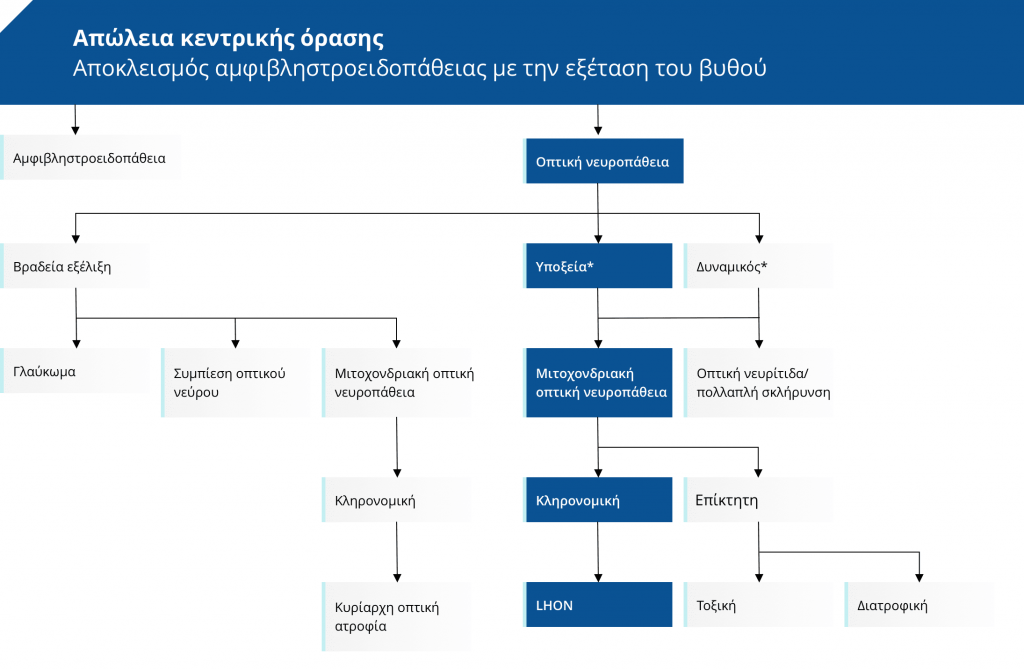 Απώλεια κεντρικής όρασης
Αποκλεισμός αμφιβληστροειδοπάθειας με την εξέταση του βυθού

Αμφιβληστροειδοπάθεια

Οπτική νευροπάθεια

Βραδεία εξέλιξη

Υποξεία*

Δυναμικός*

Γλαύκωμα

Συμπίεση οπτικού νεύρου

Μιτοχονδριακή οπτική νευροπάθεια

Μιτοχονδριακή οπτική νευροπάθεια

Οπτική νευρίτιδα/ πολλαπλή σκλήρυνση

Κληρονομική

Κληρονομική

Επίκτητη

Κυρίαρχη οπτική ατροφία

LHON

Τοξική

Διατροφική